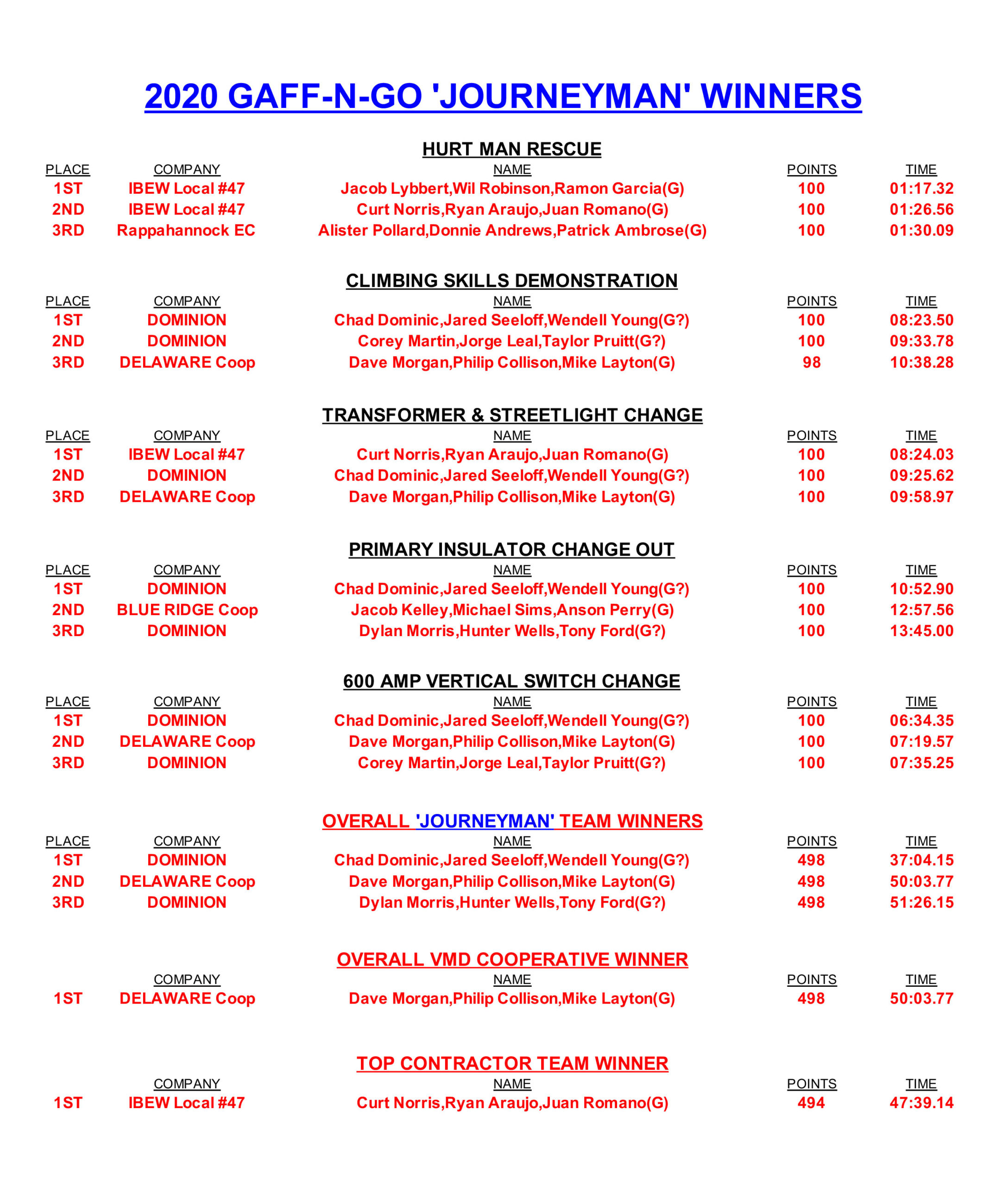 2020 GAFF-N-GO 'JOURNEYMAN' WINNERS

HURT MAN RESCUE

| PLACE | COMPANY | NAME | POINTS | TIME |
|---|---|---|---|---|
| 1ST | IBEW Local #47 | Jacob Lybbert,Wil Robinson,Ramon Garcia(G) | 100 | 01:17.32 |
| 2ND | IBEW Local #47 | Curt Norris,Ryan Araujo,Juan Romano(G) | 100 | 01:26.56 |
| 3RD | Rappahannock EC | Alister Pollard,Donnie Andrews,Patrick Ambrose(G) | 100 | 01:30.09 |

CLIMBING SKILLS DEMONSTRATION

| PLACE | COMPANY | NAME | POINTS | TIME |
|---|---|---|---|---|
| 1ST | DOMINION | Chad Dominic,Jared Seeloff,Wendell Young(G?) | 100 | 08:23.50 |
| 2ND | DOMINION | Corey Martin,Jorge Leal,Taylor Pruitt(G?) | 100 | 09:33.78 |
| 3RD | DELAWARE Coop | Dave Morgan,Philip Collison,Mike Layton(G) | 98 | 10:38.28 |

TRANSFORMER & STREETLIGHT CHANGE

| PLACE | COMPANY | NAME | POINTS | TIME |
|---|---|---|---|---|
| 1ST | IBEW Local #47 | Curt Norris,Ryan Araujo,Juan Romano(G) | 100 | 08:24.03 |
| 2ND | DOMINION | Chad Dominic,Jared Seeloff,Wendell Young(G?) | 100 | 09:25.62 |
| 3RD | DELAWARE Coop | Dave Morgan,Philip Collison,Mike Layton(G) | 100 | 09:58.97 |

PRIMARY INSULATOR CHANGE OUT

| PLACE | COMPANY | NAME | POINTS | TIME |
|---|---|---|---|---|
| 1ST | DOMINION | Chad Dominic,Jared Seeloff,Wendell Young(G?) | 100 | 10:52.90 |
| 2ND | BLUE RIDGE Coop | Jacob Kelley,Michael Sims,Anson Perry(G) | 100 | 12:57.56 |
| 3RD | DOMINION | Dylan Morris,Hunter Wells,Tony Ford(G?) | 100 | 13:45.00 |

600 AMP VERTICAL SWITCH CHANGE

| PLACE | COMPANY | NAME | POINTS | TIME |
|---|---|---|---|---|
| 1ST | DOMINION | Chad Dominic,Jared Seeloff,Wendell Young(G?) | 100 | 06:34.35 |
| 2ND | DELAWARE Coop | Dave Morgan,Philip Collison,Mike Layton(G) | 100 | 07:19.57 |
| 3RD | DOMINION | Corey Martin,Jorge Leal,Taylor Pruitt(G?) | 100 | 07:35.25 |

OVERALL 'JOURNEYMAN' TEAM WINNERS

| PLACE | COMPANY | NAME | POINTS | TIME |
|---|---|---|---|---|
| 1ST | DOMINION | Chad Dominic,Jared Seeloff,Wendell Young(G?) | 498 | 37:04.15 |
| 2ND | DELAWARE Coop | Dave Morgan,Philip Collison,Mike Layton(G) | 498 | 50:03.77 |
| 3RD | DOMINION | Dylan Morris,Hunter Wells,Tony Ford(G?) | 498 | 51:26.15 |

OVERALL VMD COOPERATIVE WINNER

| | COMPANY | NAME | POINTS | TIME |
|---|---|---|---|---|
| 1ST | DELAWARE Coop | Dave Morgan,Philip Collison,Mike Layton(G) | 498 | 50:03.77 |

TOP CONTRACTOR TEAM WINNER

| | COMPANY | NAME | POINTS | TIME |
|---|---|---|---|---|
| 1ST | IBEW Local #47 | Curt Norris,Ryan Araujo,Juan Romano(G) | 494 | 47:39.14 |